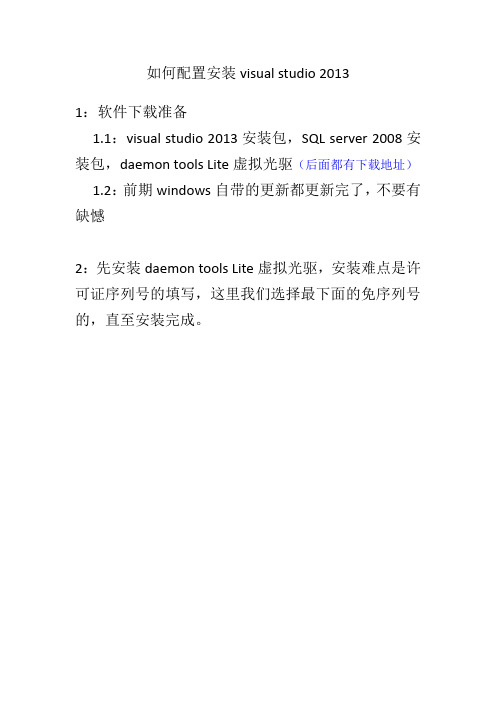 如何配置安装 visual studio 2013

1：软件下载准备

1.1：visual studio 2013 安装包，SQL server 2008 安装包，daemon tools Lite 虚拟光驱（后面都有下载地址）

1.2：前期 windows 自带的更新都更新完了，不要有缺憾

2：先安装 daemon tools Lite 虚拟光驱，安装难点是许可证序列号的填写，这里我们选择最下面的免序列号的，直至安装完成。